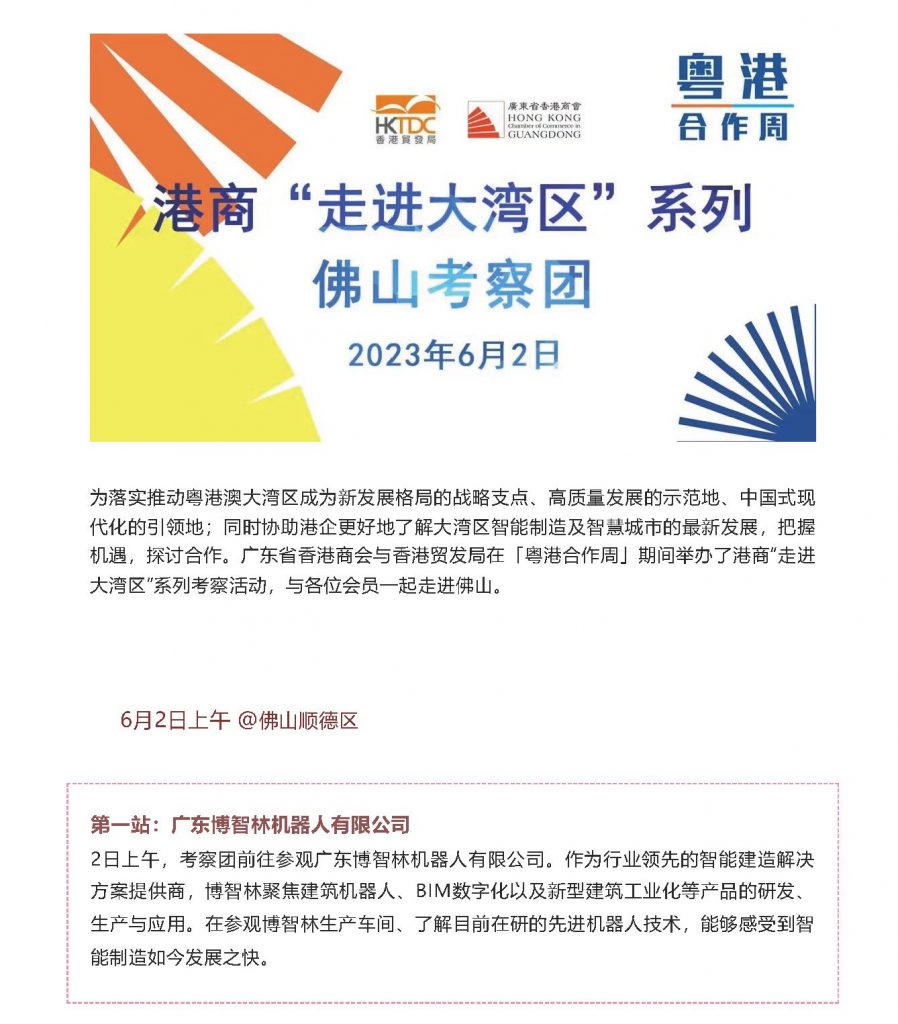 HKTDC
香港貿發局

廣東省香港商會
HONG KONG Chamber of Commerce in GUANGDONG

粤港
合作周

港商“走进大湾区”系列
佛山考察团
2023年6月2日

为落实推动粤港澳大湾区成为新发展格局的战略支点、高质量发展的示范地、中国式现代化的引领地；同时协助港企更好地了解大湾区智能制造及智慧城市的最新发展，把握机遇，探讨合作。广东省香港商会与香港贸发局在「粤港合作周」期间举办了港商“走进大湾区”系列考察活动，与各位会员一起走进佛山。

6月2日上午 @佛山顺德区

第一站：广东博智林机器人有限公司
2日上午，考察团前往参观广东博智林机器人有限公司。作为行业领先的智能建造解决方案提供商，博智林聚焦建筑机器人、BIM数字化以及新型建筑工业化等产品的研发、生产与应用。在参观博智林生产车间、了解目前在研的先进机器人技术，能够感受到智能制造如今发展之快。